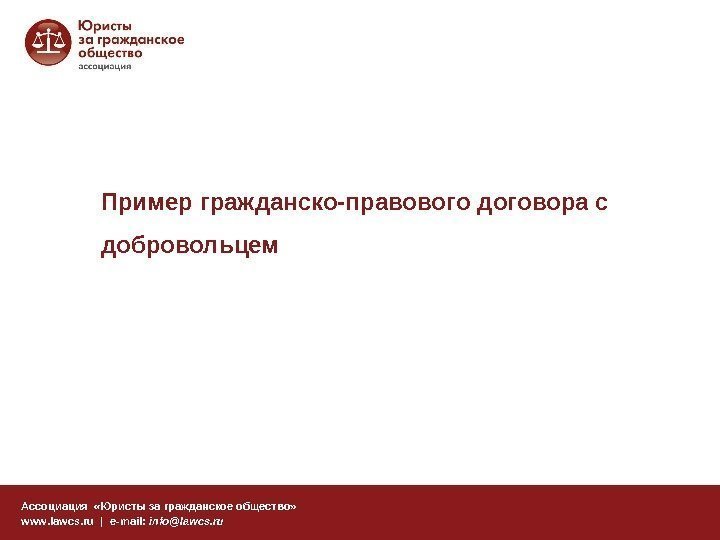 Юристы
за гражданское
общество
ассоциация

Пример гражданско-правового договора с добровольцем

Ассоциация «Юристы за гражданское общество»
www.lawcs.ru | e-mail: info@lawcs.ru